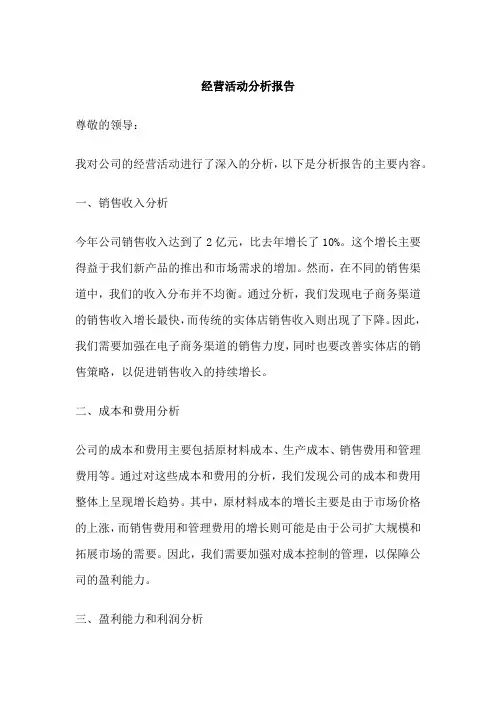 经营活动分析报告

尊敬的领导：

我对公司的经营活动进行了深入的分析，以下是分析报告的主要内容。

一、销售收入分析

今年公司销售收入达到了 2 亿元，比去年增长了 10%。这个增长主要得益于我们新产品的推出和市场需求的增加。然而，在不同的销售渠道中，我们的收入分布并不均衡。通过分析，我们发现电子商务渠道的销售收入增长最快，而传统的实体店销售收入则出现了下降。因此，我们需要加强在电子商务渠道的销售力度，同时也要改善实体店的销售策略，以促进销售收入的持续增长。

二、成本和费用分析

公司的成本和费用主要包括原材料成本、生产成本、销售费用和管理费用等。通过对这些成本和费用的分析，我们发现公司的成本和费用整体上呈现增长趋势。其中，原材料成本的增长主要是由于市场价格的上涨，而销售费用和管理费用的增长则可能是由于公司扩大规模和拓展市场的需要。因此，我们需要加强对成本控制的管理，以保障公司的盈利能力。

三、盈利能力和利润分析